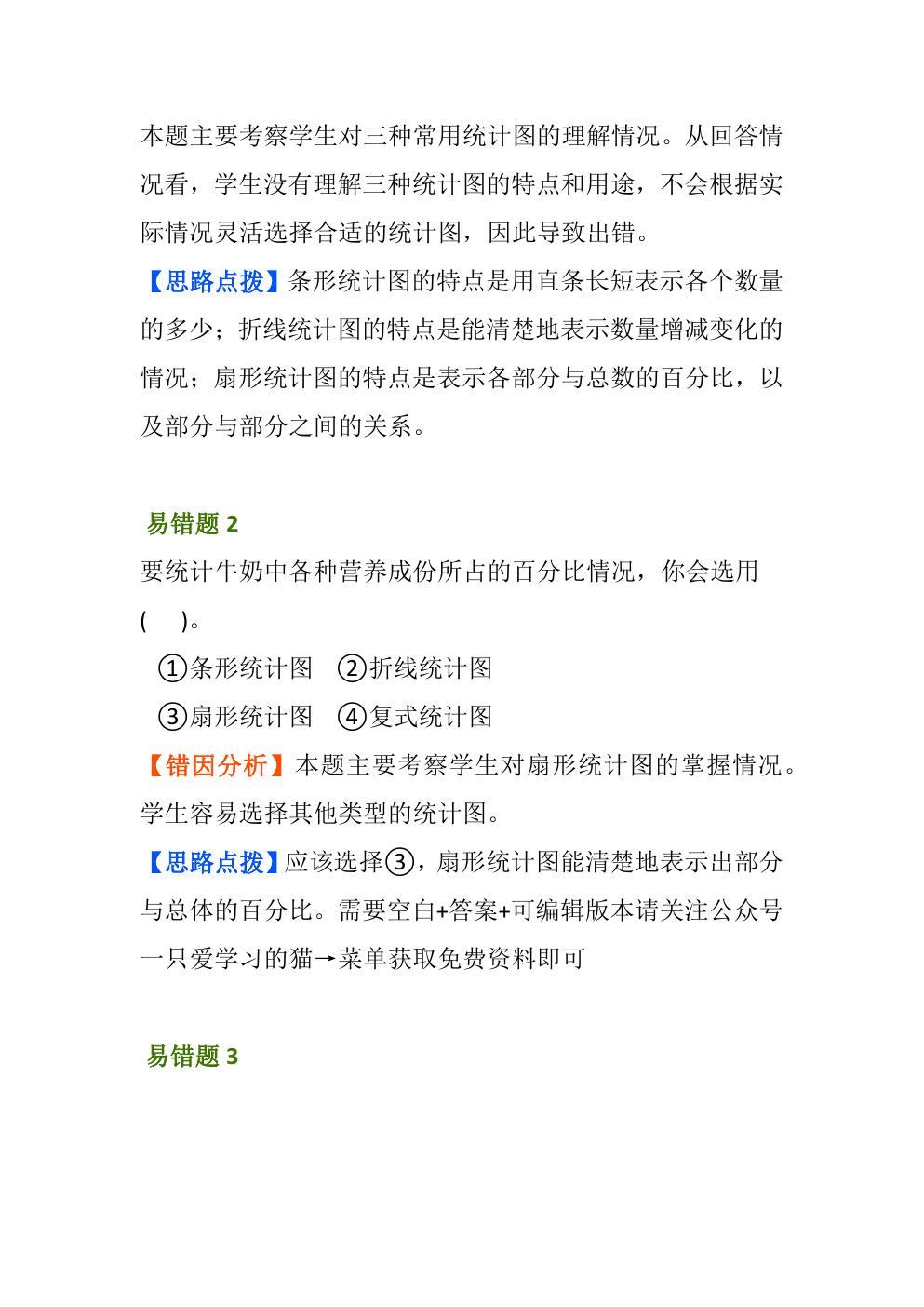 本题主要考察学生对三种常用统计图的理解情况。从回答情况看，学生没有理解三种统计图的特点和用途，不会根据实际情况灵活选择合适的统计图，因此导致出错。

【思路点拨】条形统计图的特点是用直条长短表示各个数量的多少；折线统计图的特点是能清楚地表示数量增减变化的情况；扇形统计图的特点是表示各部分与总数的百分比，以及部分与部分之间的关系。

易错题2

要统计牛奶中各种营养成份所占的百分比情况，你会选用(　)。

①条形统计图　②折线统计图

③扇形统计图　④复式统计图

【错因分析】本题主要考察学生对扇形统计图的掌握情况。学生容易选择其他类型的统计图。

【思路点拨】应该选择③，扇形统计图能清楚地表示出部分与总体的百分比。需要空白+答案+可编辑版本请关注公众号一只爱学习的猫→菜单获取免费资料即可

易错题3